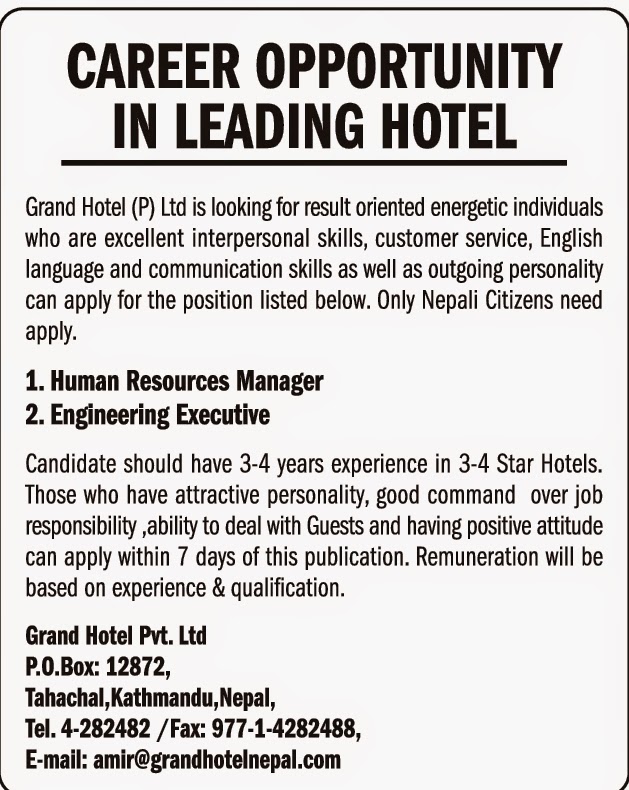 CAREER OPPORTUNITY IN LEADING HOTEL

Grand Hotel (P) Ltd is looking for result oriented energetic individuals who are excellent interpersonal skills, customer service, English language and communication skills as well as outgoing personality can apply for the position listed below. Only Nepali Citizens need apply.

1. Human Resources Manager
2. Engineering Executive

Candidate should have 3-4 years experience in 3-4 Star Hotels. Those who have attractive personality, good command over job responsibility ,ability to deal with Guests and having positive attitude can apply within 7 days of this publication. Remuneration will be based on experience & qualification.

Grand Hotel Pvt. Ltd
P.O.Box: 12872,
Tahachal,Kathmandu,Nepal,
Tel. 4-282482 /Fax: 977-1-4282488,
E-mail: amir@grandhotelnepal.com